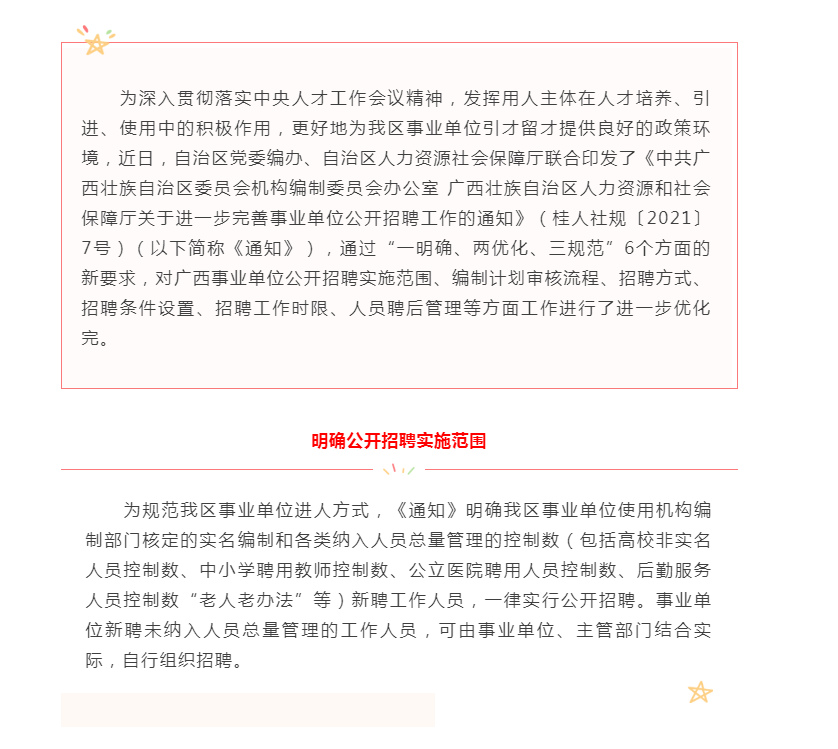 为深入贯彻落实中央人才工作会议精神，发挥用人主体在人才培养、引进、使用中的积极作用，更好地为我区事业单位引才留才提供良好的政策环境，近日，自治区党委编办、自治区人力资源社会保障厅联合印发了《中共广西壮族自治区委员会机构编制委员会办公室 广西壮族自治区人力资源和社会保障厅关于进一步完善事业单位公开招聘工作的通知》（桂人社规〔2021〕7号）（以下简称《通知》），通过“一明确、两优化、三规范”6个方面的新要求，对广西事业单位公开招聘实施范围、编制计划审核流程、招聘方式、招聘条件设置、招聘工作时限、人员聘后管理等方面工作进行了进一步优化完。

明确公开招聘实施范围

为规范我区事业单位进人方式，《通知》明确我区事业单位使用机构编制部门核定的实名编制和各类纳入人员总量管理的控制数（包括高校非实名人员控制数、中小学聘用教师控制数、公立医院聘用人员控制数、后勤服务人员控制数“老人老办法”等）新聘工作人员，一律实行公开招聘。事业单位新聘未纳入人员总量管理的工作人员，可由事业单位、主管部门结合实际，自行组织招聘。